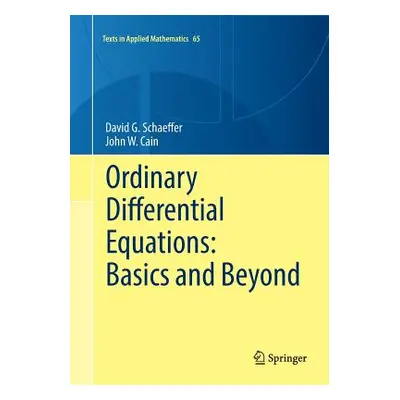 Texts in Applied Mathematics 65

David G. Schaeffer
John W. Cain

Ordinary Differential Equations: Basics and Beyond

Springer